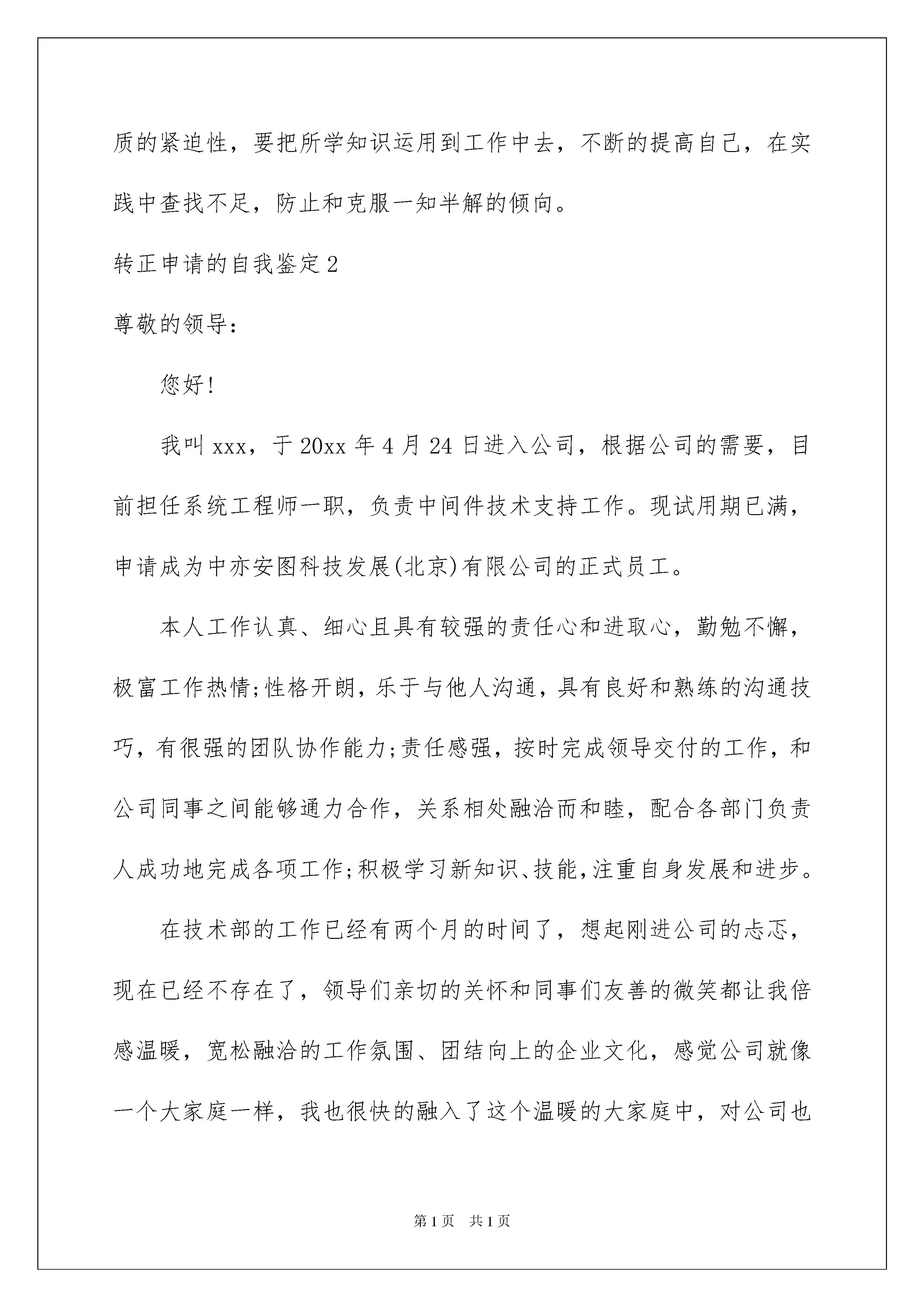 质的紧迫性，要把所学知识运用到工作中去，不断的提高自己，在实践中查找不足，防止和克服一知半解的倾向。

转正申请的自我鉴定2

尊敬的领导：

您好!

我叫xxx，于20xx年4月24日进入公司，根据公司的需要，目前担任系统工程师一职，负责中间件技术支持工作。现试用期已满，申请成为中亦安图科技发展(北京)有限公司的正式员工。

本人工作认真、细心且具有较强的责任心和进取心，勤勉不懈，极富工作热情;性格开朗，乐于与他人沟通，具有良好和熟练的沟通技巧，有很强的团队协作能力;责任感强，按时完成领导交付的工作，和公司同事之间能够通力合作，关系相处融洽而和睦，配合各部门负责人成功地完成各项工作;积极学习新知识、技能,注重自身发展和进步。

在技术部的工作已经有两个月的时间了，想起刚进公司的忐忑，现在已经不存在了，领导们亲切的关怀和同事们友善的微笑都让我倍感温暖，宽松融洽的工作氛围、团结向上的企业文化，感觉公司就像一个大家庭一样，我也很快的融入了这个温暖的大家庭中，对公司也

第1页 共1页